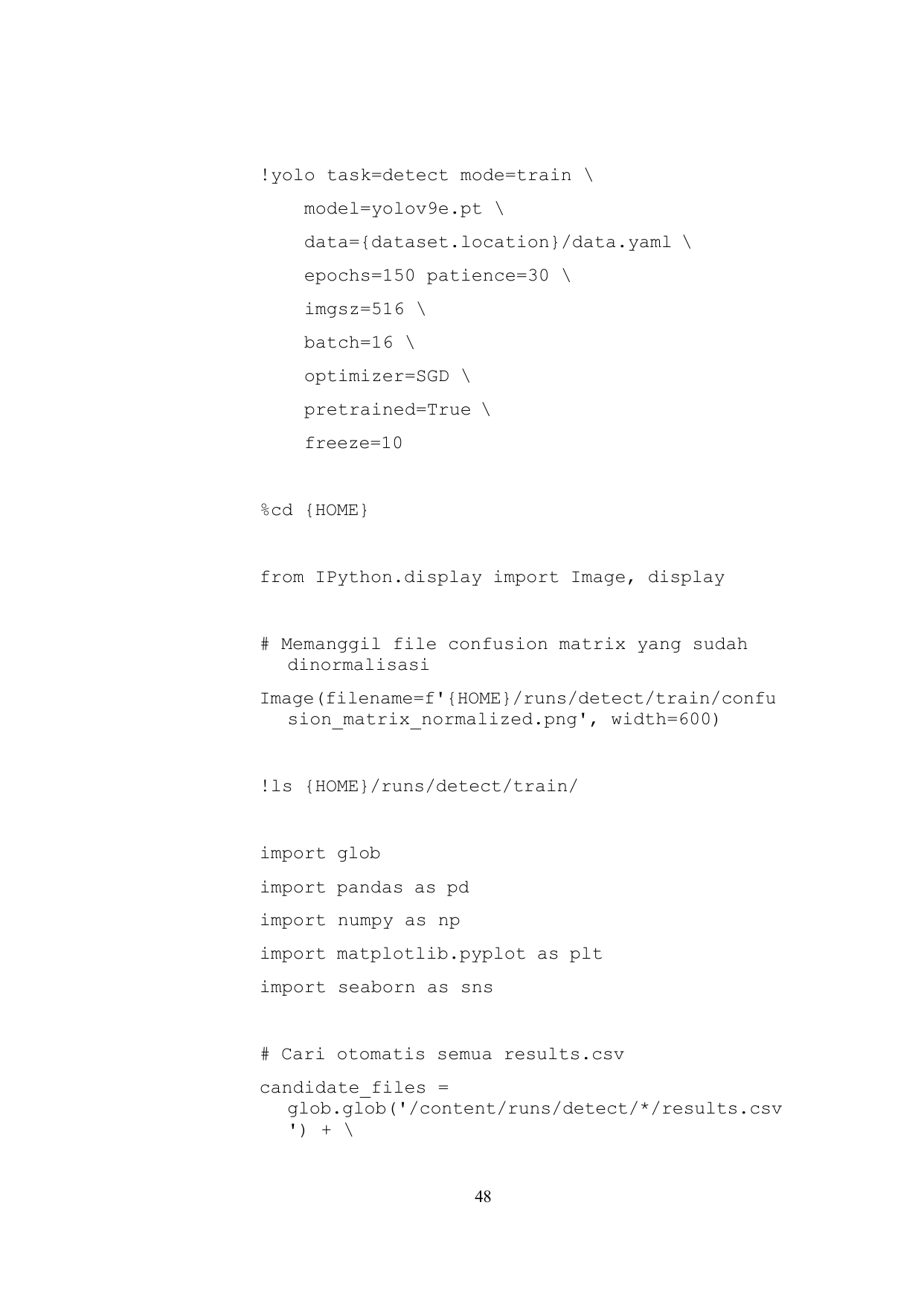 !yolo task=detect mode=train \
    model=yolov9e.pt \
    data={dataset.location}/data.yaml \
    epochs=150 patience=30 \
    imgsz=516 \
    batch=16 \
    optimizer=SGD \
    pretrained=True \
    freeze=10

%cd {HOME}

from IPython.display import Image, display

# Memanggil file confusion matrix yang sudah dinormalisasi

Image(filename=f'{HOME}/runs/detect/train/confusion_matrix_normalized.png', width=600)

!ls {HOME}/runs/detect/train/

import glob

import pandas as pd

import numpy as np

import matplotlib.pyplot as plt

import seaborn as sns

# Cari otomatis semua results.csv

candidate_files = glob.glob('/content/runs/detect/*/results.csv') + \

48